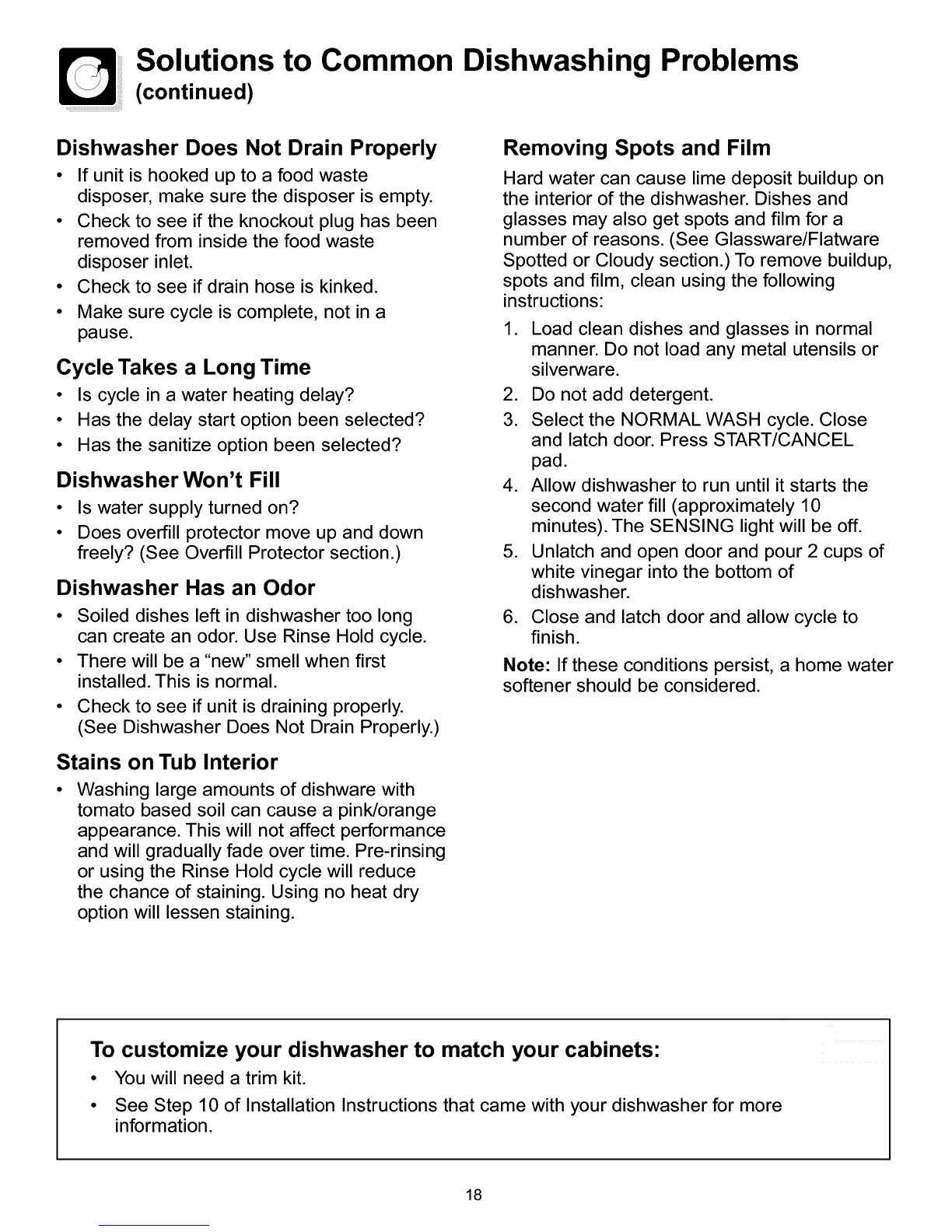 Solutions to Common Dishwashing Problems
(continued)

Dishwasher Does Not Drain Properly
• If unit is hooked up to a food waste disposer, make sure the disposer is empty.
• Check to see if the knockout plug has been removed from inside the food waste disposer inlet.
• Check to see if drain hose is kinked.
• Make sure cycle is complete, not in a pause.

Cycle Takes a Long Time
• Is cycle in a water heating delay?
• Has the delay start option been selected?
• Has the sanitize option been selected?

Dishwasher Won't Fill
• Is water supply turned on?
• Does overfill protector move up and down freely? (See Overfill Protector section.)

Dishwasher Has an Odor
• Soiled dishes left in dishwasher too long can create an odor. Use Rinse Hold cycle.
• There will be a "new" smell when first installed. This is normal.
• Check to see if unit is draining properly. (See Dishwasher Does Not Drain Properly.)

Stains on Tub Interior
• Washing large amounts of dishware with tomato based soil can cause a pink/orange appearance. This will not affect performance and will gradually fade over time. Pre-rinsing or using the Rinse Hold cycle will reduce the chance of staining. Using no heat dry option will lessen staining.

Removing Spots and Film
Hard water can cause lime deposit buildup on the interior of the dishwasher. Dishes and glasses may also get spots and film for a number of reasons. (See Glassware/Flatware Spotted or Cloudy section.) To remove buildup, spots and film, clean using the following instructions:
1. Load clean dishes and glasses in normal manner. Do not load any metal utensils or silverware.
2. Do not add detergent.
3. Select the NORMAL WASH cycle. Close and latch door. Press START/CANCEL pad.
4. Allow dishwasher to run until it starts the second water fill (approximately 10 minutes). The SENSING light will be off.
5. Unlatch and open door and pour 2 cups of white vinegar into the bottom of dishwasher.
6. Close and latch door and allow cycle to finish.
Note: If these conditions persist, a home water softener should be considered.

To customize your dishwasher to match your cabinets:
• You will need a trim kit.
• See Step 10 of Installation Instructions that came with your dishwasher for more information.

18